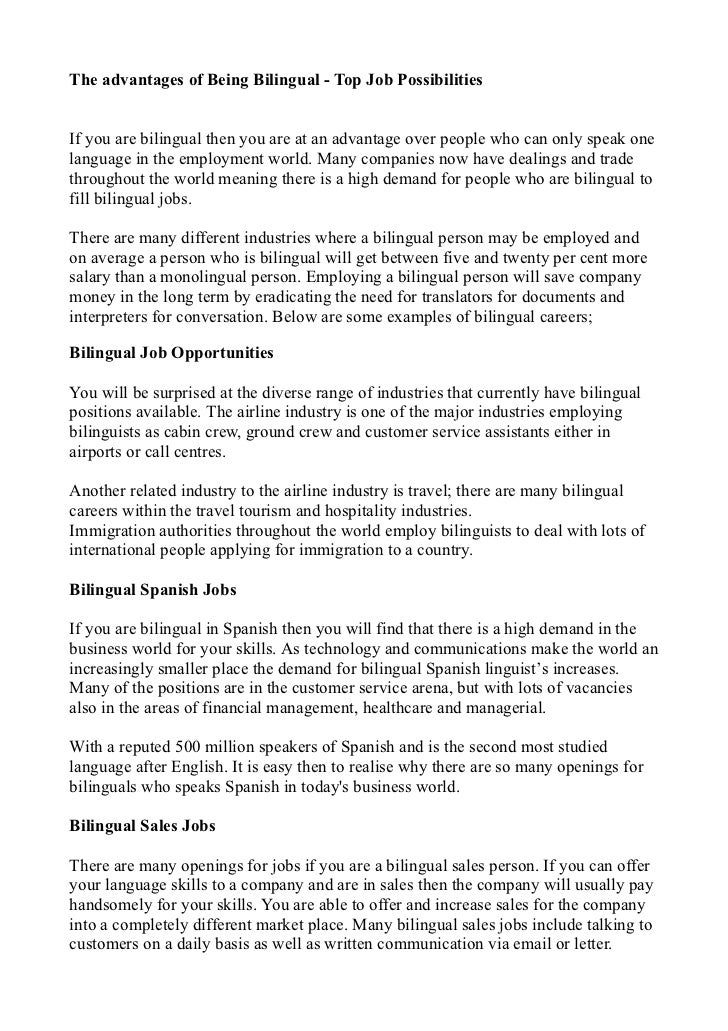 The advantages of Being Bilingual - Top Job Possibilities

If you are bilingual then you are at an advantage over people who can only speak one language in the employment world. Many companies now have dealings and trade throughout the world meaning there is a high demand for people who are bilingual to fill bilingual jobs.

There are many different industries where a bilingual person may be employed and on average a person who is bilingual will get between five and twenty per cent more salary than a monolingual person. Employing a bilingual person will save company money in the long term by eradicating the need for translators for documents and interpreters for conversation. Below are some examples of bilingual careers;

Bilingual Job Opportunities

You will be surprised at the diverse range of industries that currently have bilingual positions available. The airline industry is one of the major industries employing bilinguists as cabin crew, ground crew and customer service assistants either in airports or call centres.

Another related industry to the airline industry is travel; there are many bilingual careers within the travel tourism and hospitality industries.
Immigration authorities throughout the world employ bilinguists to deal with lots of international people applying for immigration to a country.

Bilingual Spanish Jobs

If you are bilingual in Spanish then you will find that there is a high demand in the business world for your skills. As technology and communications make the world an increasingly smaller place the demand for bilingual Spanish linguist's increases. Many of the positions are in the customer service arena, but with lots of vacancies also in the areas of financial management, healthcare and managerial.

With a reputed 500 million speakers of Spanish and is the second most studied language after English. It is easy then to realise why there are so many openings for bilinguals who speaks Spanish in today's business world.

Bilingual Sales Jobs

There are many openings for jobs if you are a bilingual sales person. If you can offer your language skills to a company and are in sales then the company will usually pay handsomely for your skills. You are able to offer and increase sales for the company into a completely different market place. Many bilingual sales jobs include talking to customers on a daily basis as well as written communication via email or letter.